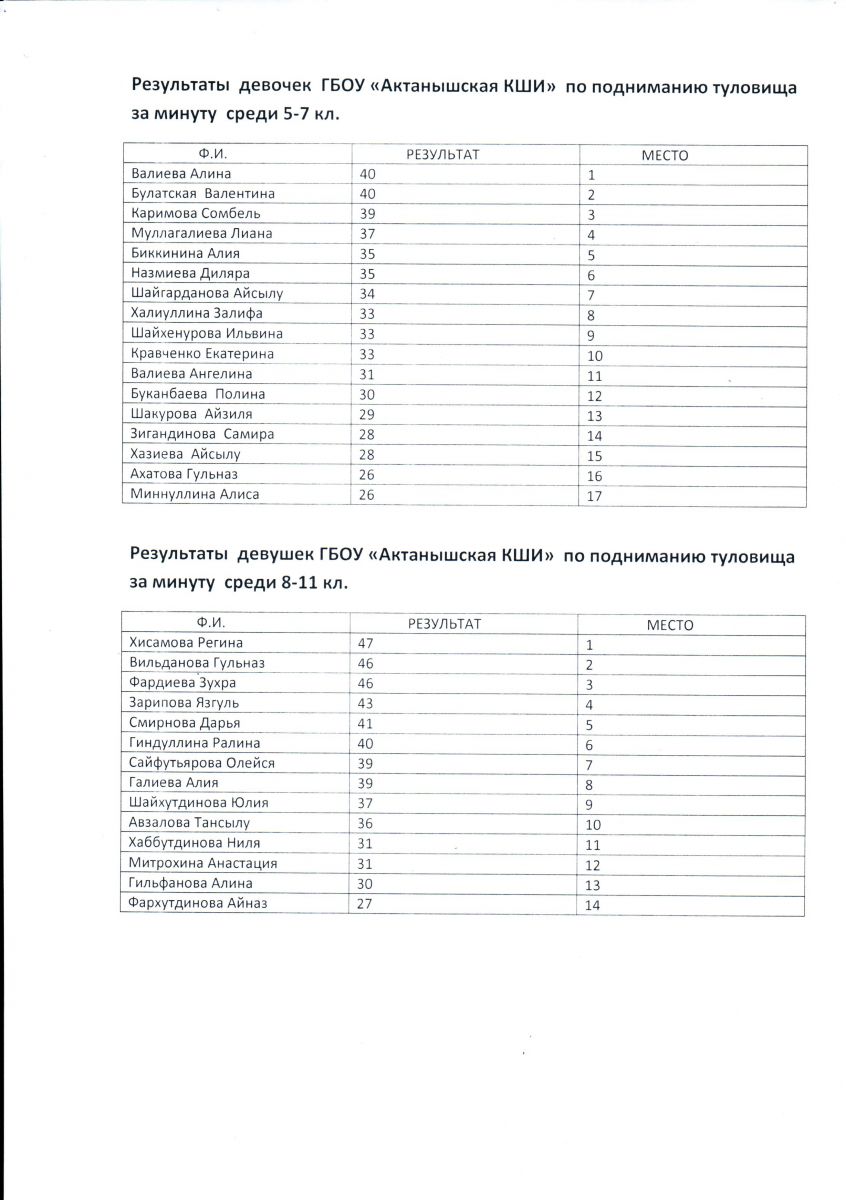 Результаты девочек ГБОУ «Актанышская КШИ» по подниманию туловища за минуту среди 5-7 кл.

| Ф.И. | РЕЗУЛЬТАТ | МЕСТО |
|---|---|---|
| Валиева Алина | 40 | 1 |
| Булатская Валентина | 40 | 2 |
| Каримова Сомбель | 39 | 3 |
| Муллагалиева Лиана | 37 | 4 |
| Биккинина Алия | 35 | 5 |
| Назмиева Диляра | 35 | 6 |
| Шайгарданова Айсылу | 34 | 7 |
| Халиуллина Залифа | 33 | 8 |
| Шайхенурова Ильвина | 33 | 9 |
| Кравченко Екатерина | 33 | 10 |
| Валиева Ангелина | 31 | 11 |
| Буканбаева Полина | 30 | 12 |
| Шакурова Айзиля | 29 | 13 |
| Зигандинова Самира | 28 | 14 |
| Хазиева Айсылу | 28 | 15 |
| Ахатова Гульназ | 26 | 16 |
| Миннуллина Алиса | 26 | 17 |

Результаты девушек ГБОУ «Актанышская КШИ» по подниманию туловища за минуту среди 8-11 кл.

| Ф.И. | РЕЗУЛЬТАТ | МЕСТО |
|---|---|---|
| Хисамова Регина | 47 | 1 |
| Вильданова Гульназ | 46 | 2 |
| Фардиева Зухра | 46 | 3 |
| Зарипова Язгуль | 43 | 4 |
| Смирнова Дарья | 41 | 5 |
| Гиндуллина Ралина | 40 | 6 |
| Сайфутьярова Олейся | 39 | 7 |
| Галиева Алия | 39 | 8 |
| Шайхутдинова Юлия | 37 | 9 |
| Авзалова Тансылу | 36 | 10 |
| Хаббутдинова Ниля | 31 | 11 |
| Митрохина Анастация | 31 | 12 |
| Гильфанова Алина | 30 | 13 |
| Фархутдинова Айназ | 27 | 14 |